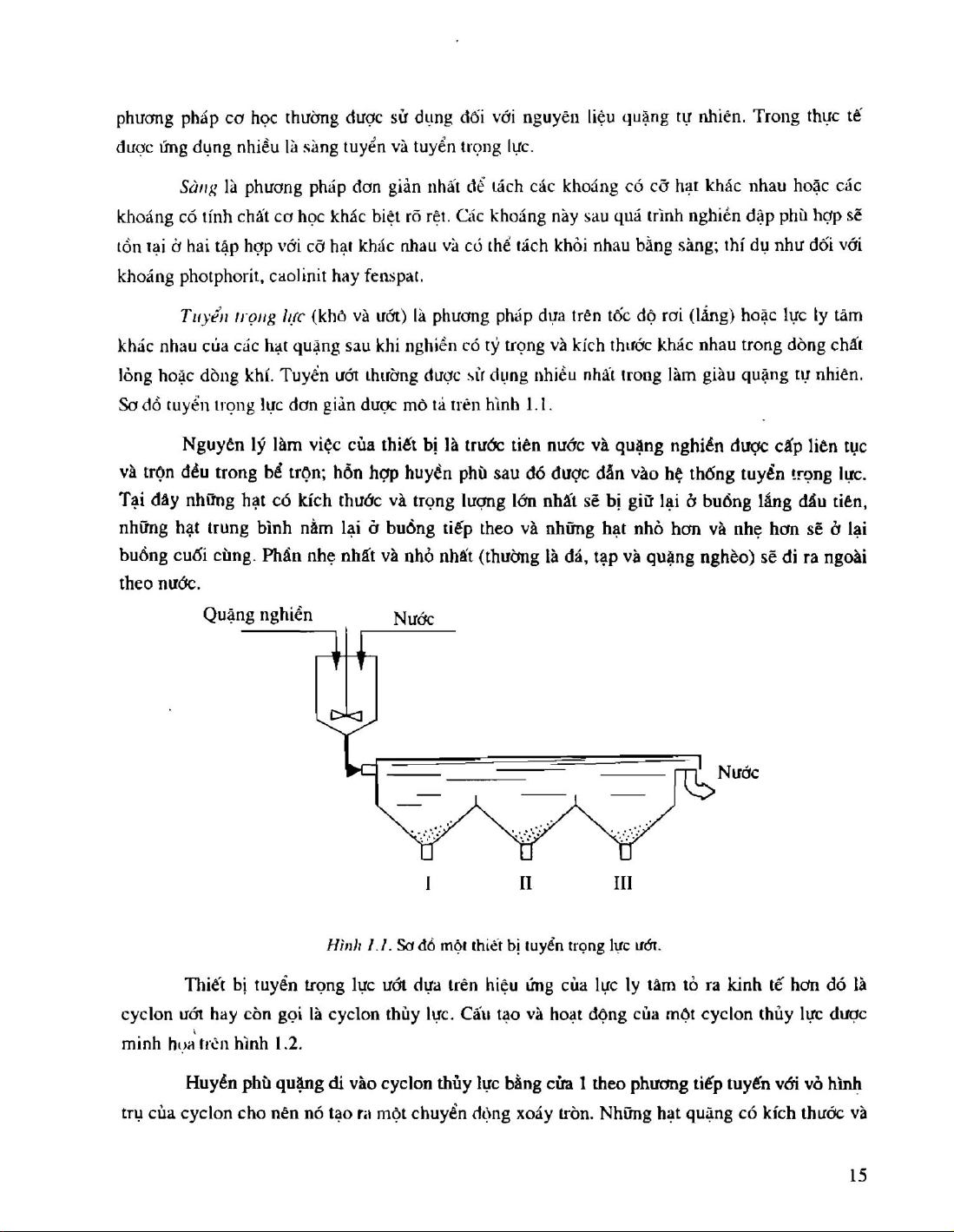 phương pháp cơ học thường được sử dụng đối với nguyên liệu quặng tự nhiên. Trong thực tế được ứng dụng nhiều là sàng tuyển và tuyển trọng lực.

Sàng là phương pháp đơn giản nhất để tách các khoáng có cỡ hạt khác nhau hoặc các khoáng có tính chất cơ học khác biệt rõ rệt. Các khoáng này sau quá trình nghiền đập phù hợp sẽ tồn tại ở hai tập hợp với cỡ hạt khác nhau và có thể tách khỏi nhau bằng sàng; thí dụ như đối với khoáng photphorit, caolinit hay fenspat.

Tuyển trọng lực (khô và ướt) là phương pháp dựa trên tốc độ rơi (lắng) hoặc lực ly tâm khác nhau của các hạt quặng sau khi nghiền có tỷ trọng và kích thước khác nhau trong dòng chất lỏng hoặc dòng khí. Tuyển ướt thường được sử dụng nhiều nhất trong làm giàu quặng tự nhiên. Sơ đồ tuyển trọng lực đơn giản được mô tả trên hình 1.1.

Nguyên lý làm việc của thiết bị là trước tiên nước và quặng nghiền được cấp liên tục và trộn đều trong bể trộn; hỗn hợp huyền phù sau đó được dẫn vào hệ thống tuyển trọng lực. Tại đây những hạt có kích thước và trọng lượng lớn nhất sẽ bị giữ lại ở buồng lắng đầu tiên, những hạt trung bình nằm lại ở buồng tiếp theo và những hạt nhỏ hơn và nhẹ hơn sẽ ở lại buồng cuối cùng. Phần nhẹ nhất và nhỏ nhất (thường là đá, tạp và quặng nghèo) sẽ đi ra ngoài theo nước.

Quặng nghiền
Nước
Nước
I
II
III

Hình 1.1. Sơ đồ một thiết bị tuyển trọng lực ướt.

Thiết bị tuyển trọng lực ướt dựa trên hiệu ứng của lực ly tâm tỏ ra kinh tế hơn đó là cyclon ướt hay còn gọi là cyclon thủy lực. Cấu tạo và hoạt động của một cyclon thủy lực được minh họa trên hình 1.2.

Huyền phù quặng đi vào cyclon thủy lực bằng cửa 1 theo phương tiếp tuyến với vỏ hình trụ của cyclon cho nên nó tạo ra một chuyển động xoáy tròn. Những hạt quặng có kích thước và

15